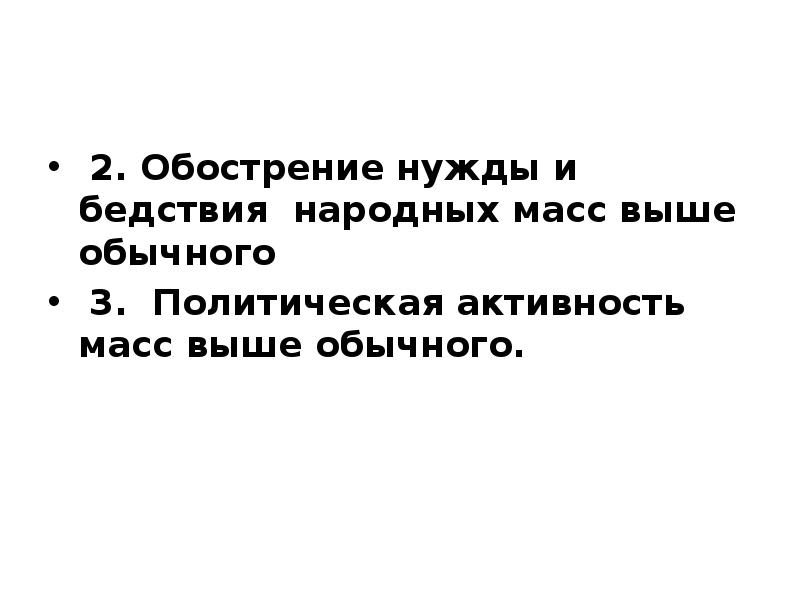 • 2. Обострение нужды и бедствия народных масс выше обычного

• 3. Политическая активность масс выше обычного.